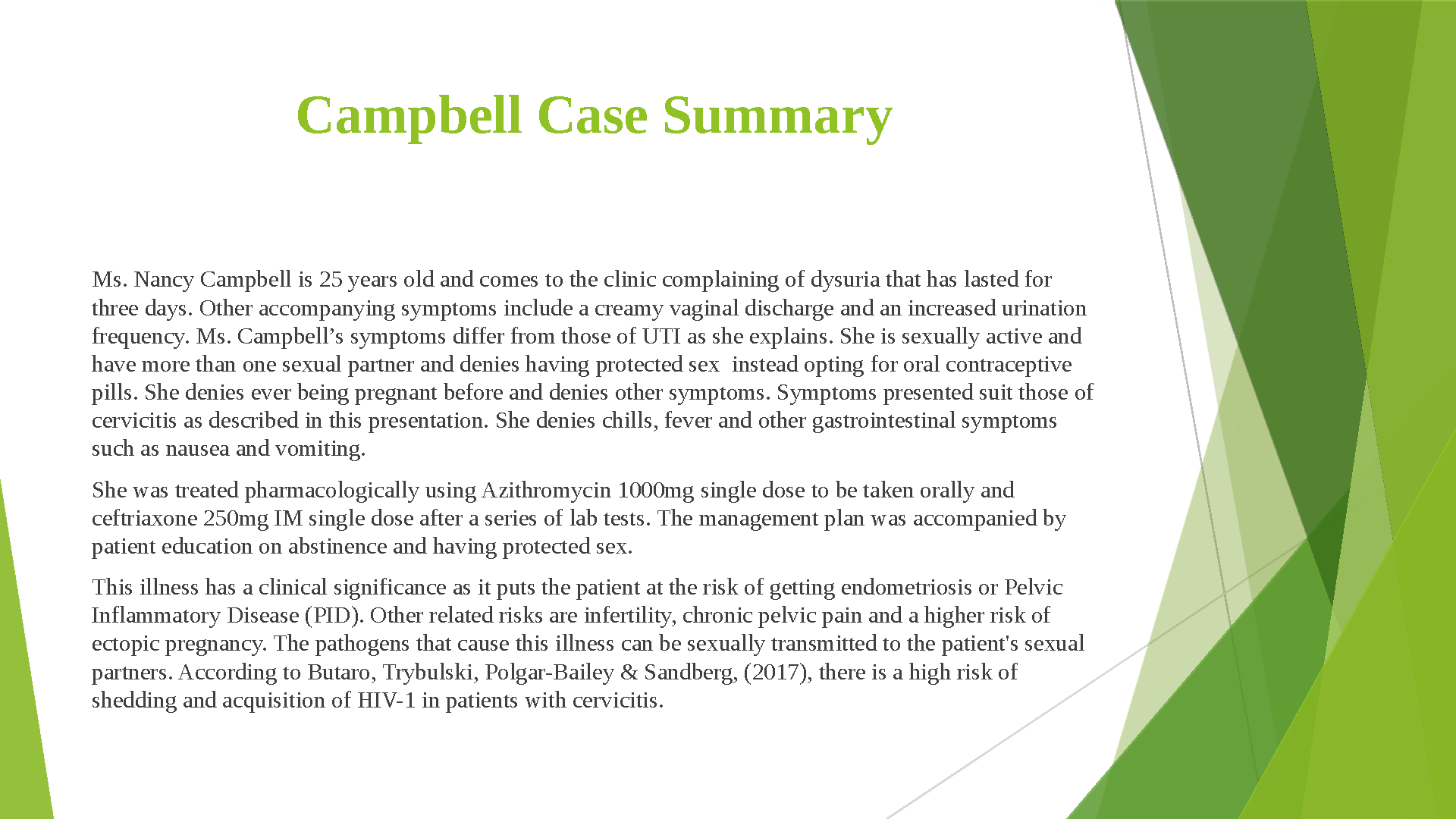 Campbell Case Summary

Ms. Nancy Campbell is 25 years old and comes to the clinic complaining of dysuria that has lasted for three days. Other accompanying symptoms include a creamy vaginal discharge and an increased urination frequency. Ms. Campbell’s symptoms differ from those of UTI as she explains. She is sexually active and have more than one sexual partner and denies having protected sex  instead opting for oral contraceptive pills. She denies ever being pregnant before and denies other symptoms. Symptoms presented suit those of cervicitis as described in this presentation. She denies chills, fever and other gastrointestinal symptoms such as nausea and vomiting.

She was treated pharmacologically using Azithromycin 1000mg single dose to be taken orally and ceftriaxone 250mg IM single dose after a series of lab tests. The management plan was accompanied by patient education on abstinence and having protected sex.

This illness has a clinical significance as it puts the patient at the risk of getting endometriosis or Pelvic Inflammatory Disease (PID). Other related risks are infertility, chronic pelvic pain and a higher risk of ectopic pregnancy. The pathogens that cause this illness can be sexually transmitted to the patient's sexual partners. According to Butaro, Trybulski, Polgar-Bailey & Sandberg, (2017), there is a high risk of shedding and acquisition of HIV-1 in patients with cervicitis.